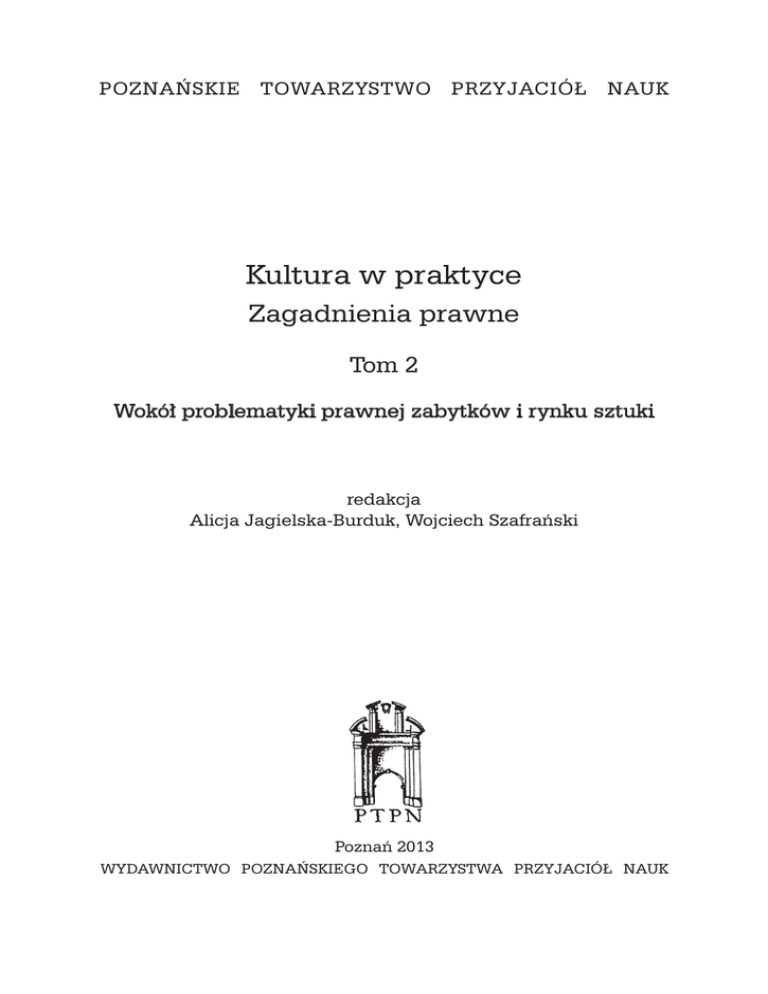 POZNAŃSKIE TOWARZYSTWO PRZYJACIÓŁ NAUK

Kultura w praktyce
Zagadnienia prawne

Tom 2

Wokół problematyki prawnej zabytków i rynku sztuki

redakcja
Alicja Jagielska-Burduk, Wojciech Szafrański

PTPN

Poznań 2013
WYDAWNICTWO POZNAŃSKIEGO TOWARZYSTWA PRZYJACIÓŁ NAUK